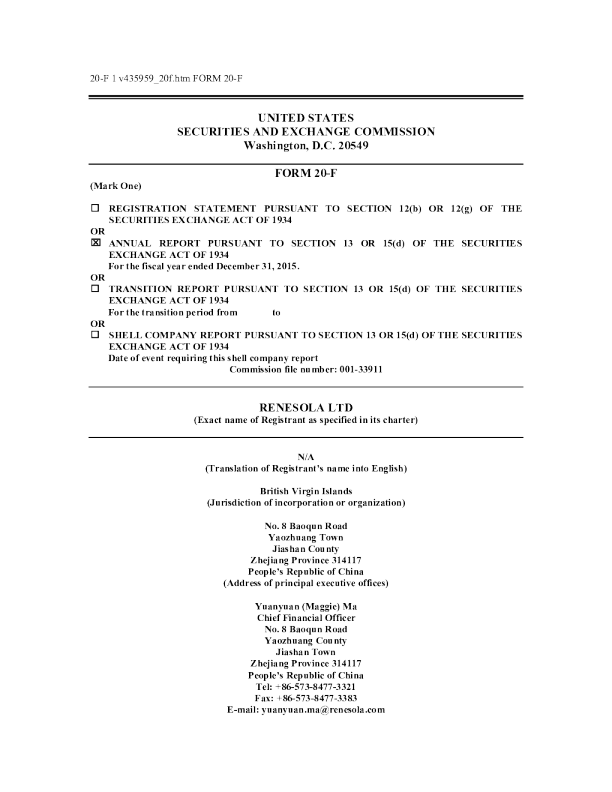 20-F 1 v435959_20f.htm FORM 20-F

UNITED STATES
SECURITIES AND EXCHANGE COMMISSION
Washington, D.C. 20549

FORM 20-F

(Mark One)

☐ REGISTRATION STATEMENT PURSUANT TO SECTION 12(b) OR 12(g) OF THE SECURITIES EXCHANGE ACT OF 1934

OR

☒ ANNUAL REPORT PURSUANT TO SECTION 13 OR 15(d) OF THE SECURITIES EXCHANGE ACT OF 1934
For the fiscal year ended December 31, 2015.

OR

☐ TRANSITION REPORT PURSUANT TO SECTION 13 OR 15(d) OF THE SECURITIES EXCHANGE ACT OF 1934
For the transition period from to

OR

☐ SHELL COMPANY REPORT PURSUANT TO SECTION 13 OR 15(d) OF THE SECURITIES EXCHANGE ACT OF 1934
Date of event requiring this shell company report
Commission file number: 001-33911

RENESOLA LTD
(Exact name of Registrant as specified in its charter)

N/A
(Translation of Registrant's name into English)

British Virgin Islands
(Jurisdiction of incorporation or organization)

No. 8 Baoqun Road
Yaozhuang Town
Jiashan County
Zhejiang Province 314117
People's Republic of China
(Address of principal executive offices)

Yuanyuan (Maggie) Ma
Chief Financial Officer
No. 8 Baoqun Road
Yaozhuang County
Jiashan Town
Zhejiang Province 314117
People's Republic of China
Tel: +86-573-8477-3321
Fax: +86-573-8477-3383
E-mail: yuanyuan.ma@renesola.com